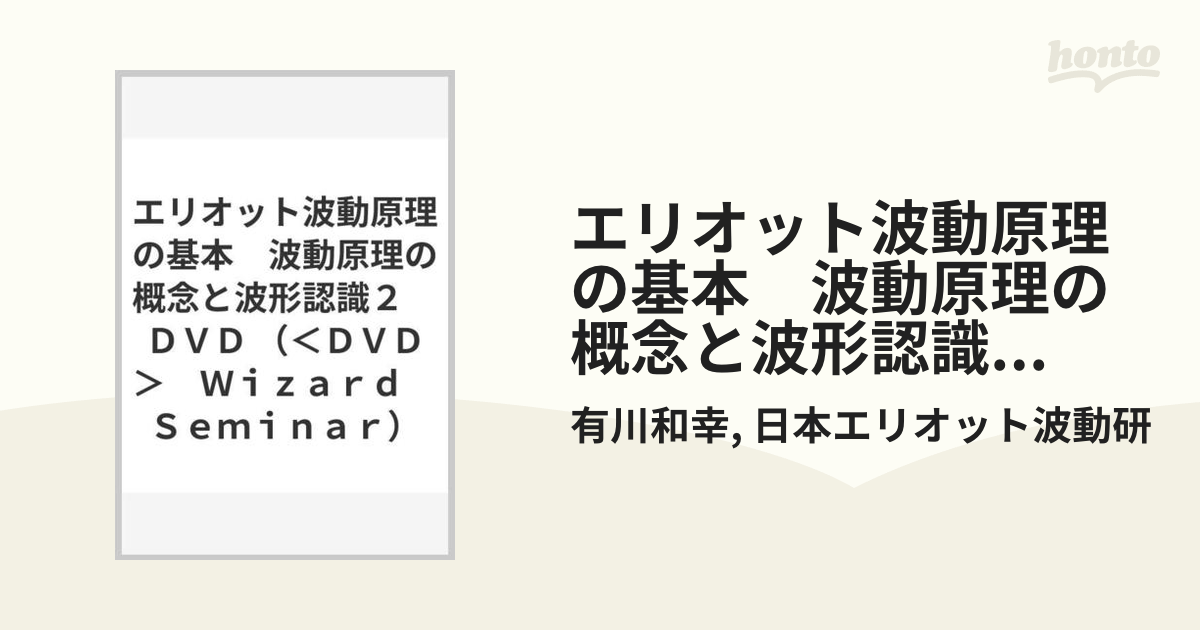 honto

エリオット波動原理の基本　波動原理の概念と波形認識２　ＤＶＤ（＜ＤＶＤ＞　Ｗｉｚａｒｄ　Ｓｅｍｉｎａｒ）

エリオット波動原理の基本　波動原理の概念と波形認識...

有川和幸, 日本エリオット波動研